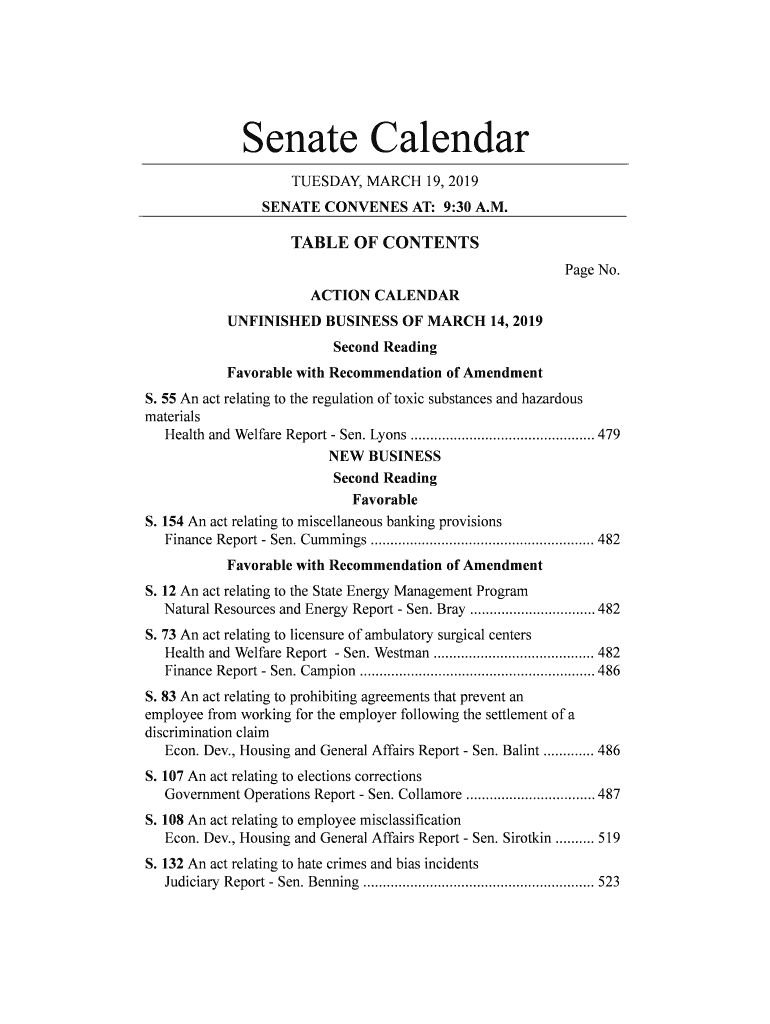 Senate Calendar

TUESDAY, MARCH 19, 2019

SENATE CONVENES AT: 9:30 A.M.

TABLE OF CONTENTS

Page No.

ACTION CALENDAR

UNFINISHED BUSINESS OF MARCH 14, 2019

Second Reading

Favorable with Recommendation of Amendment

S. 55 An act relating to the regulation of toxic substances and hazardous materials
Health and Welfare Report - Sen. Lyons .............................................. 479

NEW BUSINESS

Second Reading

Favorable

S. 154 An act relating to miscellaneous banking provisions
Finance Report - Sen. Cummings ........................................................ 482

Favorable with Recommendation of Amendment

S. 12 An act relating to the State Energy Management Program
Natural Resources and Energy Report - Sen. Bray ................................ 482

S. 73 An act relating to licensure of ambulatory surgical centers
Health and Welfare Report - Sen. Westman ......................................... 482
Finance Report - Sen. Campion ........................................................... 486

S. 83 An act relating to prohibiting agreements that prevent an employee from working for the employer following the settlement of a discrimination claim
Econ. Dev., Housing and General Affairs Report - Sen. Balint ............. 486

S. 107 An act relating to elections corrections
Government Operations Report - Sen. Collamore ................................. 487

S. 108 An act relating to employee misclassification
Econ. Dev., Housing and General Affairs Report - Sen. Sirotkin .......... 519

S. 132 An act relating to hate crimes and bias incidents
Judiciary Report - Sen. Benning .......................................................... 523